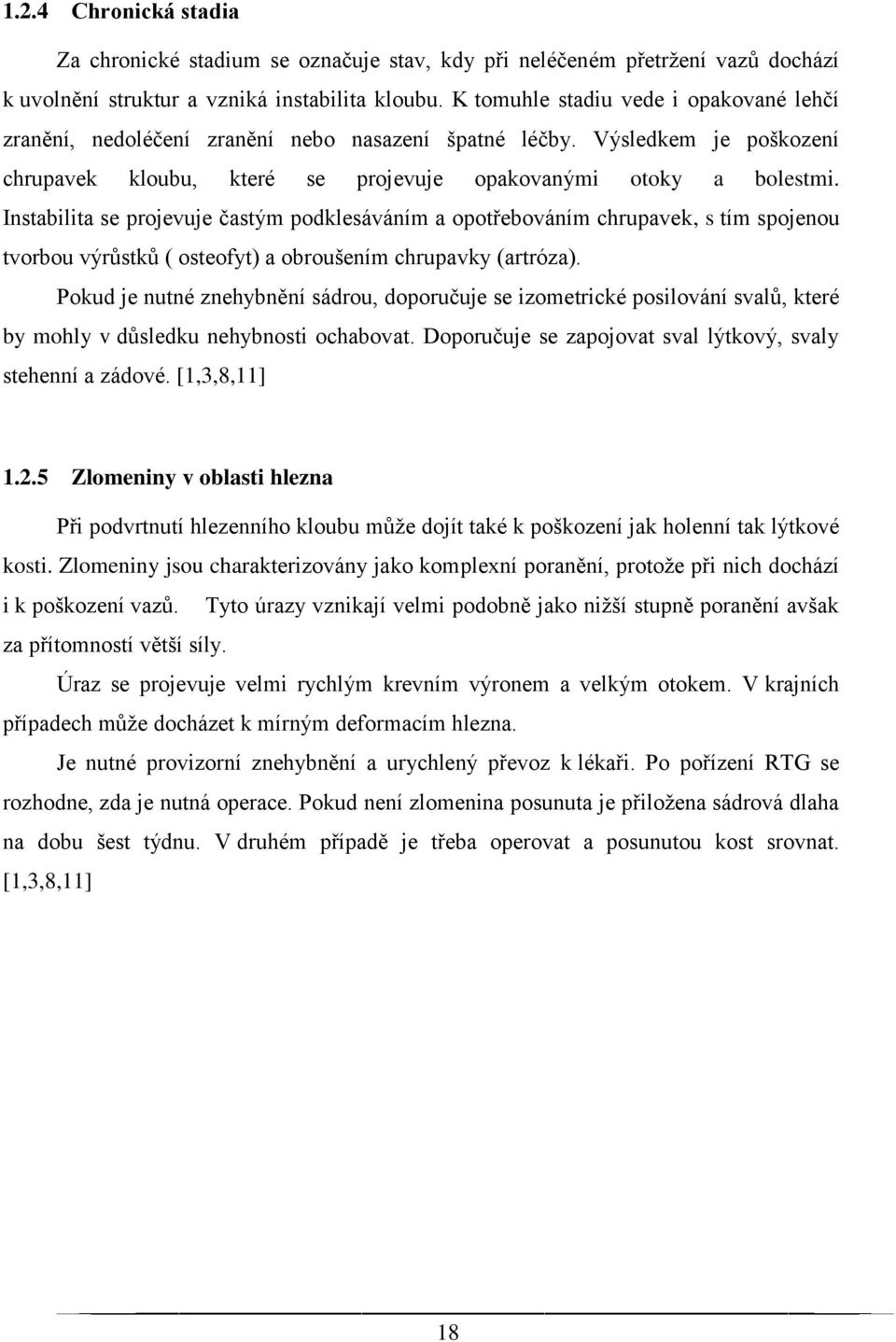 1.2.4 Chronická stadia

Za chronické stadium se označuje stav, kdy při neléčeném přetržení vazů dochází k uvolnění struktur a vzniká instabilita kloubu. K tomuhle stadiu vede i opakované lehčí zranění, nedoléčení zranění nebo nasazení špatné léčby. Výsledkem je poškození chrupavek kloubu, které se projevuje opakovanými otoky a bolestmi. Instabilita se projevuje častým podklesáváním a opotřebováním chrupavek, s tím spojenou tvorbou výrůstků ( osteofyt) a obroušením chrupavky (artróza).

Pokud je nutné znehybnění sádrou, doporučuje se izometrické posilování svalů, které by mohly v důsledku nehybnosti ochabovat. Doporučuje se zapojovat sval lýtkový, svaly stehenní a zádové. [1,3,8,11]

1.2.5 Zlomeniny v oblasti hlezna

Při podvrtnutí hlezenního kloubu může dojít také k poškození jak holenní tak lýtkové kosti. Zlomeniny jsou charakterizovány jako komplexní poranění, protože při nich dochází i k poškození vazů. Tyto úrazy vznikají velmi podobně jako nižší stupně poranění avšak za přítomností větší síly.

Úraz se projevuje velmi rychlým krevním výronem a velkým otokem. V krajních případech může docházet k mírným deformacím hlezna.

Je nutné provizorní znehybnění a urychlený převoz k lékaři. Po pořízení RTG se rozhodne, zda je nutná operace. Pokud není zlomenina posunuta je přiložena sádrová dlaha na dobu šest týdnu. V druhém případě je třeba operovat a posunutou kost srovnat. [1,3,8,11]

18